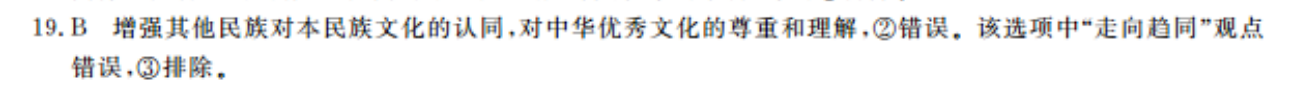 19. B　增强其他民族对本民族文化的认同，对中华优秀文化的尊重和理解，②错误。该选项中“走向趋同”观点错误，③排除。